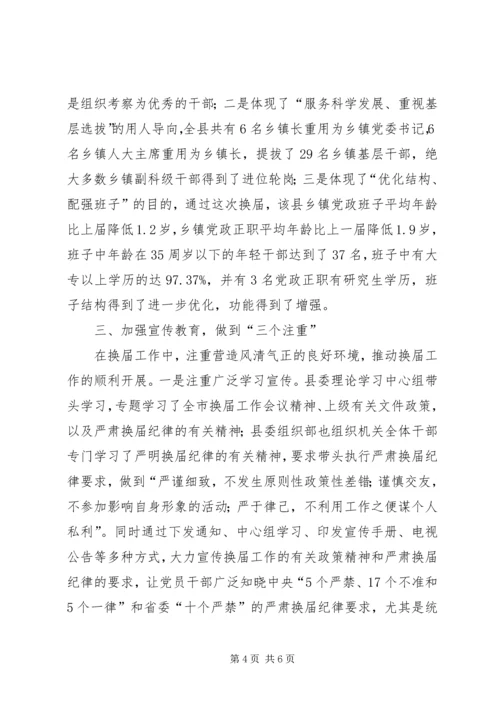 是组织考察为优秀的干部；二是体现了“服务科学发展、重视基层选拔”的用人导向，全县共有6名乡镇长重用为乡镇党委书记，6名乡镇人大主席重用为乡镇长，提拔了29名乡镇基层干部，绝大多数乡镇副科级干部得到了进位轮岗；三是体现了“优化结构、配强班子”的目的，通过这次换届，该县乡镇党政班子平均年龄比上届降低1.2岁，乡镇党政正职平均年龄比上一届降低1.9岁，班子中年龄在35周岁以下的年轻干部达到了37名，班子中有大专以上学历的达97.37%，并有3名党政正职有研究生学历，班子结构得到了进一步优化，功能得到了增强。

三、加强宣传教育，做到“三个注重”

在换届工作中，注重营造风清气正的良好环境，推动换届工作的顺利开展。一是注重广泛学习宣传。县委理论学习中心组带头学习，专题学习了全市换届工作会议精神、上级有关文件政策，以及严肃换届纪律的有关精神；县委组织部也组织机关全体干部专门学习了严明换届纪律的有关精神，要求带头执行严肃换届纪律要求，做到“严谨细致，不发生原则性政策性差错；谨慎交友，不参加影响自身形象的活动；严于律己，不利用工作之便谋个人私利”。同时通过下发通知、中心组学习、印发宣传手册、电视公告等多种方式，大力宣传换届工作的有关政策精神和严肃换届纪律的要求，让党员干部广泛知晓中央“5个严禁、17个不准和5个一律”和省委“十个严禁”的严肃换届纪律要求，尤其是统

第4页 共6页